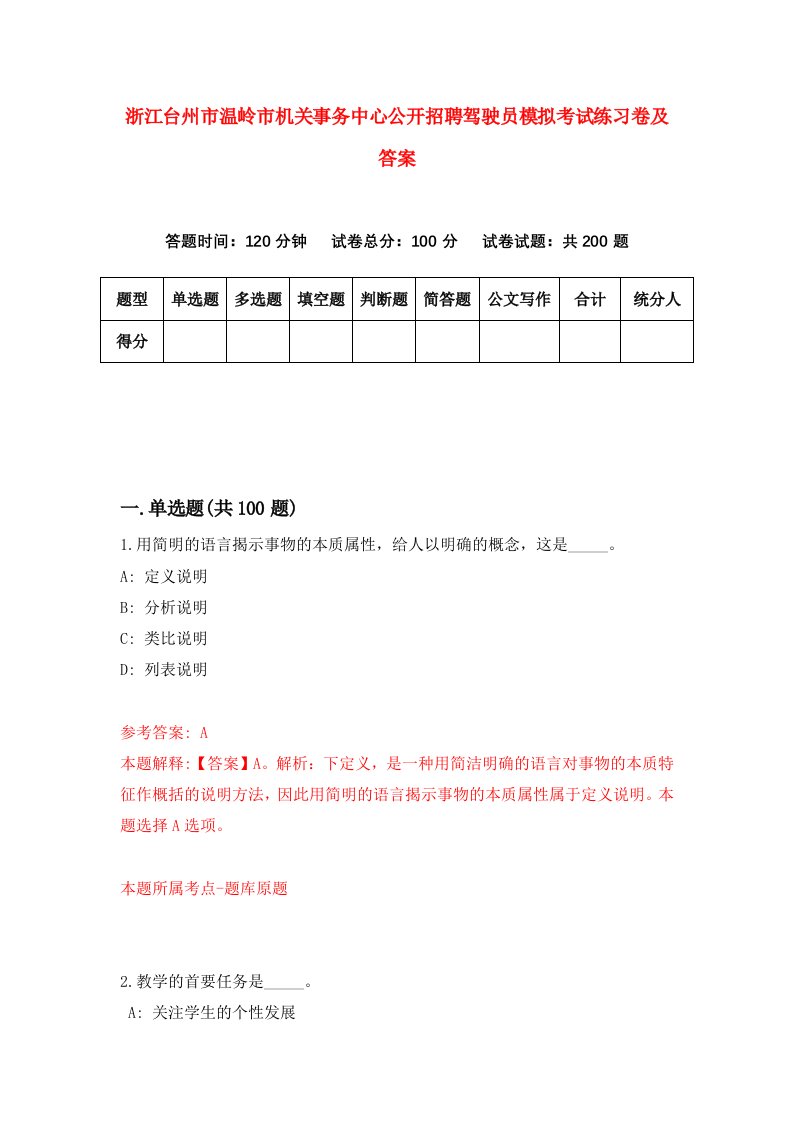 浙江台州市温岭市机关事务中心公开招聘驾驶员模拟考试练习卷及答案

答题时间：120 分钟　试卷总分：100 分　试卷试题：共 200 题

| 题型 | 单选题 | 多选题 | 填空题 | 判断题 | 简答题 | 公文写作 | 合计 | 统分人 |
|---|---|---|---|---|---|---|---|---|
| 得分 | | | | | | | | |

一.单选题(共 100 题)

1.用简明的语言揭示事物的本质属性，给人以明确的概念，这是_____。

A: 定义说明

B: 分析说明

C: 类比说明

D: 列表说明

参考答案: A

本题解释:【答案】A。解析：下定义，是一种用简洁明确的语言对事物的本质特征作概括的说明方法，因此用简明的语言揭示事物的本质属性属于定义说明。本题选择 A 选项。

本题所属考点-题库原题

2.教学的首要任务是_____。

A: 关注学生的个性发展